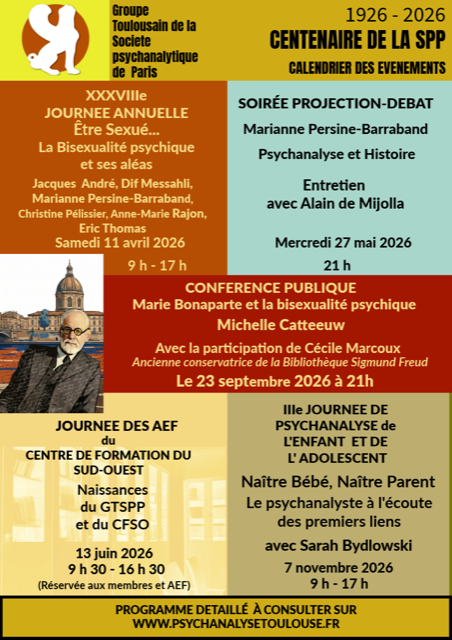 Groupe Toulousain de la Societe psychanalytique de Paris

1926 - 2026
CENTENAIRE DE LA SPP
CALENDRIER DES EVENEMENTS

XXXVIIIe
JOURNEE ANNUELLE
Être Sexué...
La Bisexualité psychique et ses aléas
Jacques André, Dif Messahli, Marianne Persine-Barraband, Christine Pélissier, Anne-Marie Rajon, Eric Thomas
Samedi 11 avril 2026
9 h - 17 h

SOIRÉE PROJECTION-DEBAT
Marianne Persine-Barraband
Psychanalyse et Histoire
Entretien avec Alain de Mijolla
Mercredi 27 mai 2026
21 h

CONFERENCE PUBLIQUE
Marie Bonaparte et la bisexualité psychique
Michelle Catteeuw
Avec la participation de Cécile Marcoux
Ancienne conservatrice de la Bibliothèque Sigmund Freud
Le 23 septembre 2026 à 21h

JOURNEE DES AEF
du
CENTRE DE FORMATION DU SUD-OUEST
Naissances du GTSPP et du CFSO
13 juin 2026
9 h 30 - 16 h 30
(Réservée aux membres et AEF)

IIIe JOURNEE DE PSYCHANALYSE de L'ENFANT ET DE L' ADOLESCENT
Naître Bébé, Naître Parent
Le psychanalyste à l'écoute des premiers liens
avec Sarah Bydlowski
7 novembre 2026
9 h - 17 h

PROGRAMME DETAILLÉ À CONSULTER SUR
WWW.PSYCHANALYSETOULOUSE.FR